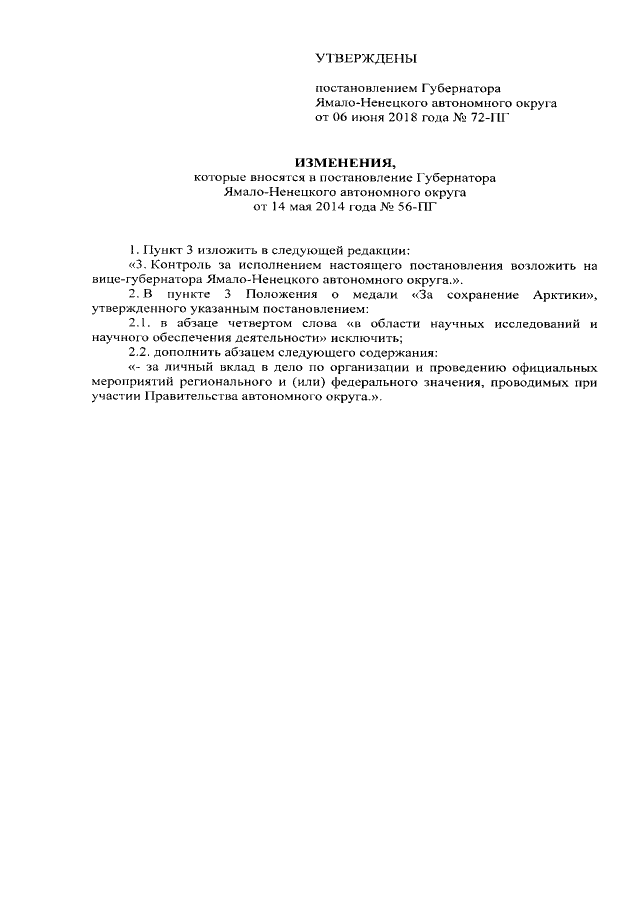 УТВЕРЖДЕНЫ

постановлением Губернатора Ямало-Ненецкого автономного округа от 06 июня 2018 года № 72-ПГ

ИЗМЕНЕНИЯ,
которые вносятся в постановление Губернатора Ямало-Ненецкого автономного округа от 14 мая 2014 года № 56-ПГ

1. Пункт 3 изложить в следующей редакции:

«3. Контроль за исполнением настоящего постановления возложить на вице-губернатора Ямало-Ненецкого автономного округа.».

2. В пункте 3 Положения о медали «За сохранение Арктики», утвержденного указанным постановлением:

2.1. в абзаце четвертом слова «в области научных исследований и научного обеспечения деятельности» исключить;

2.2. дополнить абзацем следующего содержания:

«- за личный вклад в дело по организации и проведению официальных мероприятий регионального и (или) федерального значения, проводимых при участии Правительства автономного округа.».